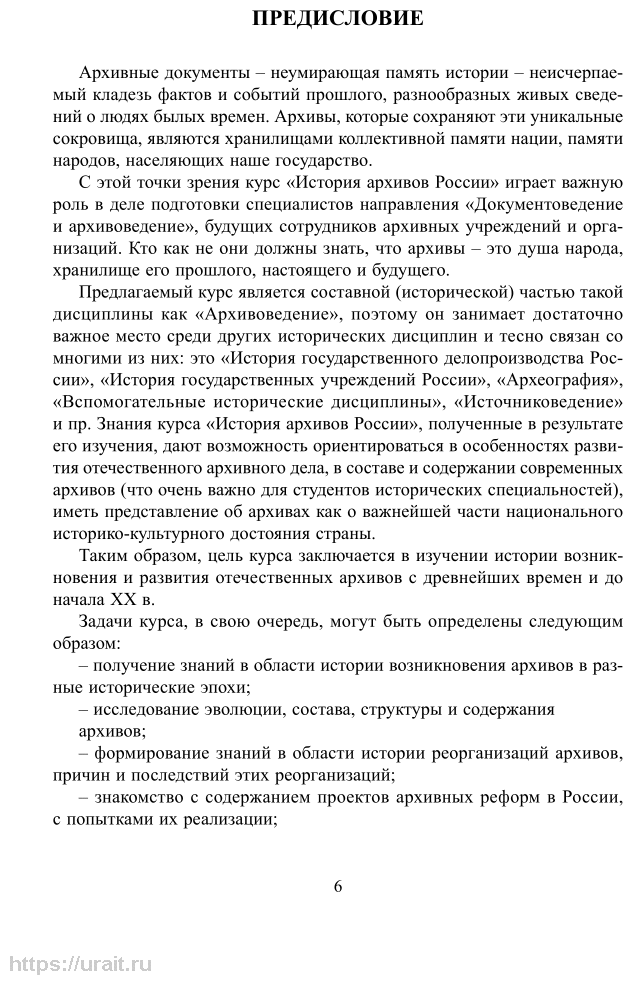 ПРЕДИСЛОВИЕ

Архивные документы – неумирающая память истории – неисчерпаемый кладезь фактов и событий прошлого, разнообразных живых сведений о людях былых времен. Архивы, которые сохраняют эти уникальные сокровища, являются хранилищами коллективной памяти нации, памяти народов, населяющих наше государство.

С этой точки зрения курс «История архивов России» играет важную роль в деле подготовки специалистов направления «Документоведение и архивоведение», будущих сотрудников архивных учреждений и организаций. Кто как не они должны знать, что архивы – это душа народа, хранилище его прошлого, настоящего и будущего.

Предлагаемый курс является составной (исторической) частью такой дисциплины как «Архивоведение», поэтому он занимает достаточно важное место среди других исторических дисциплин и тесно связан со многими из них: это «История государственного делопроизводства России», «История государственных учреждений России», «Археография», «Вспомогательные исторические дисциплины», «Источниковедение» и пр. Знания курса «История архивов России», полученные в результате его изучения, дают возможность ориентироваться в особенностях развития отечественного архивного дела, в составе и содержании современных архивов (что очень важно для студентов исторических специальностей), иметь представление об архивах как о важнейшей части национального историко-культурного достояния страны.

Таким образом, цель курса заключается в изучении истории возникновения и развития отечественных архивов с древнейших времен и до начала XX в.

Задачи курса, в свою очередь, могут быть определены следующим образом:

– получение знаний в области истории возникновения архивов в разные исторические эпохи;

– исследование эволюции, состава, структуры и содержания архивов;

– формирование знаний в области истории реорганизаций архивов, причин и последствий этих реорганизаций;

– знакомство с содержанием проектов архивных реформ в России, с попытками их реализации;

6

https://urait.ru